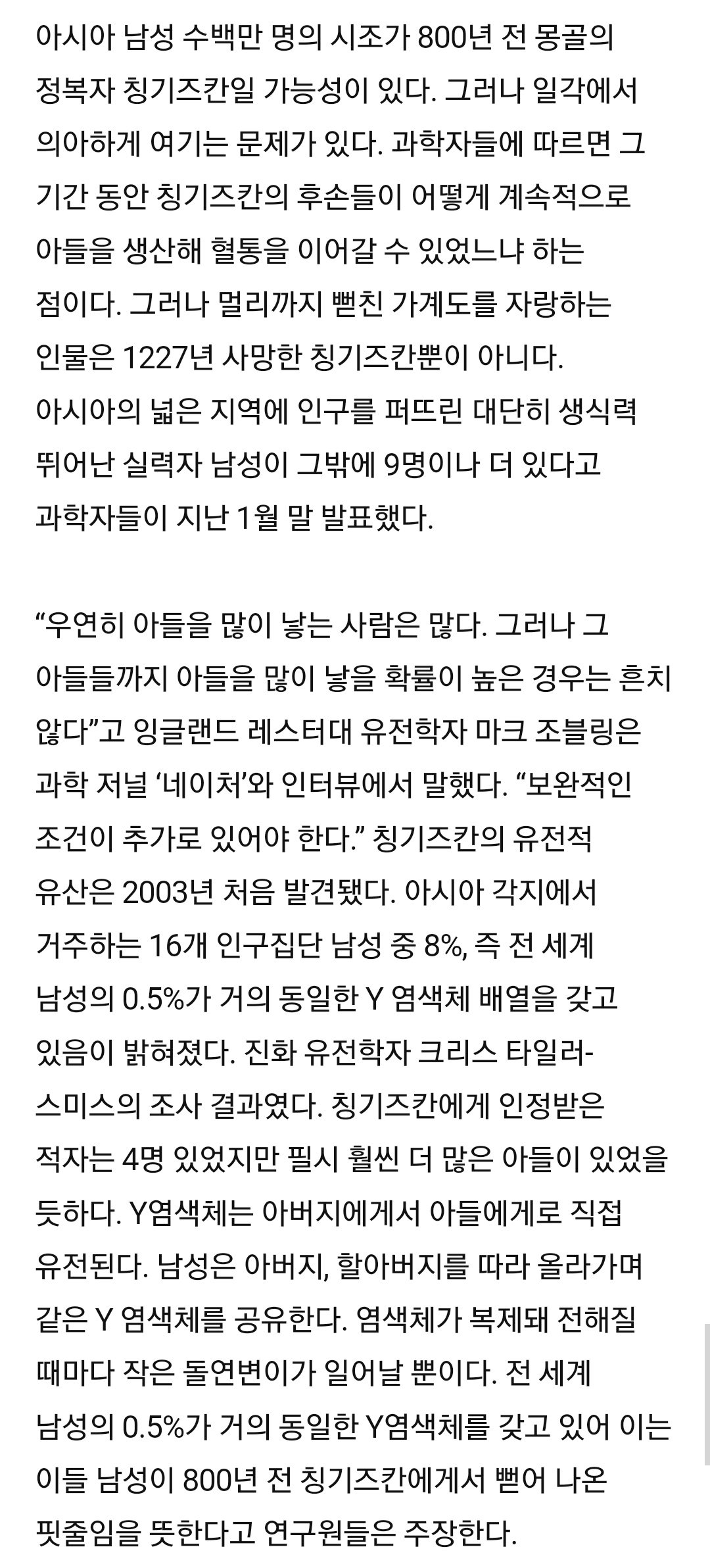 아시아 남성 수백만 명의 시조가 800년 전 몽골의 정복자 칭기즈칸일 가능성이 있다. 그러나 일각에서 의아하게 여기는 문제가 있다. 과학자들에 따르면 그 기간 동안 칭기즈칸의 후손들이 어떻게 계속적으로 아들을 생산해 혈통을 이어갈 수 있었느냐 하는 점이다. 그러나 멀리까지 뻗친 가계도를 자랑하는 인물은 1227년 사망한 칭기즈칸뿐이 아니다. 아시아의 넓은 지역에 인구를 퍼뜨린 대단히 생식력 뛰어난 실력자 남성이 그밖에 9명이나 더 있다고 과학자들이 지난 1월 말 발표했다.

“우연히 아들을 많이 낳는 사람은 많다. 그러나 그 아들들까지 아들을 많이 낳을 확률이 높은 경우는 흔치 않다”고 잉글랜드 레스터대 유전학자 마크 조블링은 과학 저널 ‘네이처’와 인터뷰에서 말했다. “보완적인 조건이 추가로 있어야 한다.” 칭기즈칸의 유전적 유산은 2003년 처음 발견됐다. 아시아 각지에서 거주하는 16개 인구집단 남성 중 8%, 즉 전 세계 남성의 0.5%가 거의 동일한 Y 염색체 배열을 갖고 있음이 밝혀졌다. 진화 유전학자 크리스 타일러-스미스의 조사 결과였다. 칭기즈칸에게 인정받은 적자는 4명 있었지만 필시 훨씬 더 많은 아들이 있었을 듯하다. Y염색체는 아버지에게서 아들에게로 직접 유전된다. 남성은 아버지, 할아버지를 따라 올라가며 같은 Y 염색체를 공유한다. 염색체가 복제돼 전해질 때마다 작은 돌연변이가 일어날 뿐이다. 전 세계 남성의 0.5%가 거의 동일한 Y염색체를 갖고 있어 이는 이들 남성이 800년 전 칭기즈칸에게서 뻗어 나온 핏줄임을 뜻한다고 연구원들은 주장한다.